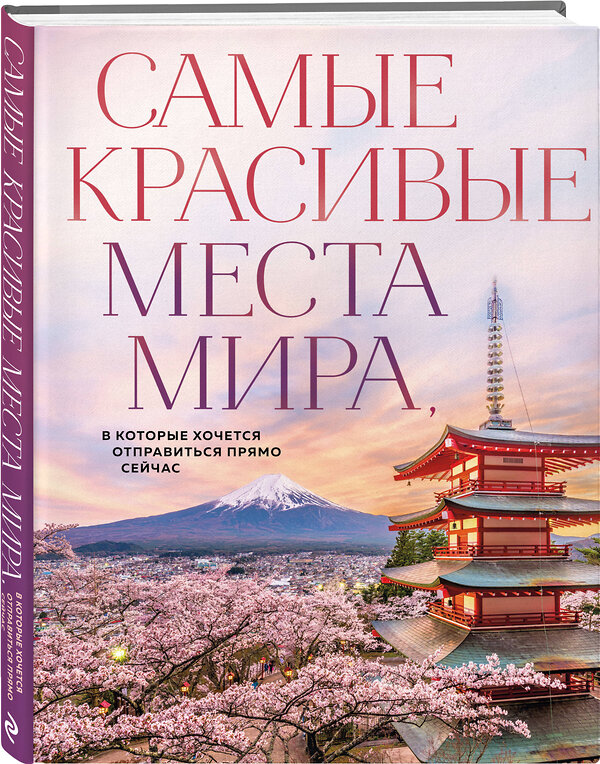 САМЫЕ КРАСИВЫЕ МЕСТА МИРА,

В КОТОРЫЕ ХОЧЕТСЯ ОТПРАВИТЬСЯ ПРЯМО СЕЙЧАС

САМЫЕ КРАСИВЫЕ МЕСТА МИРА,

В КОТОРЫЕ ХОЧЕТСЯ ОТПРАВИТЬСЯ ПРЯМО